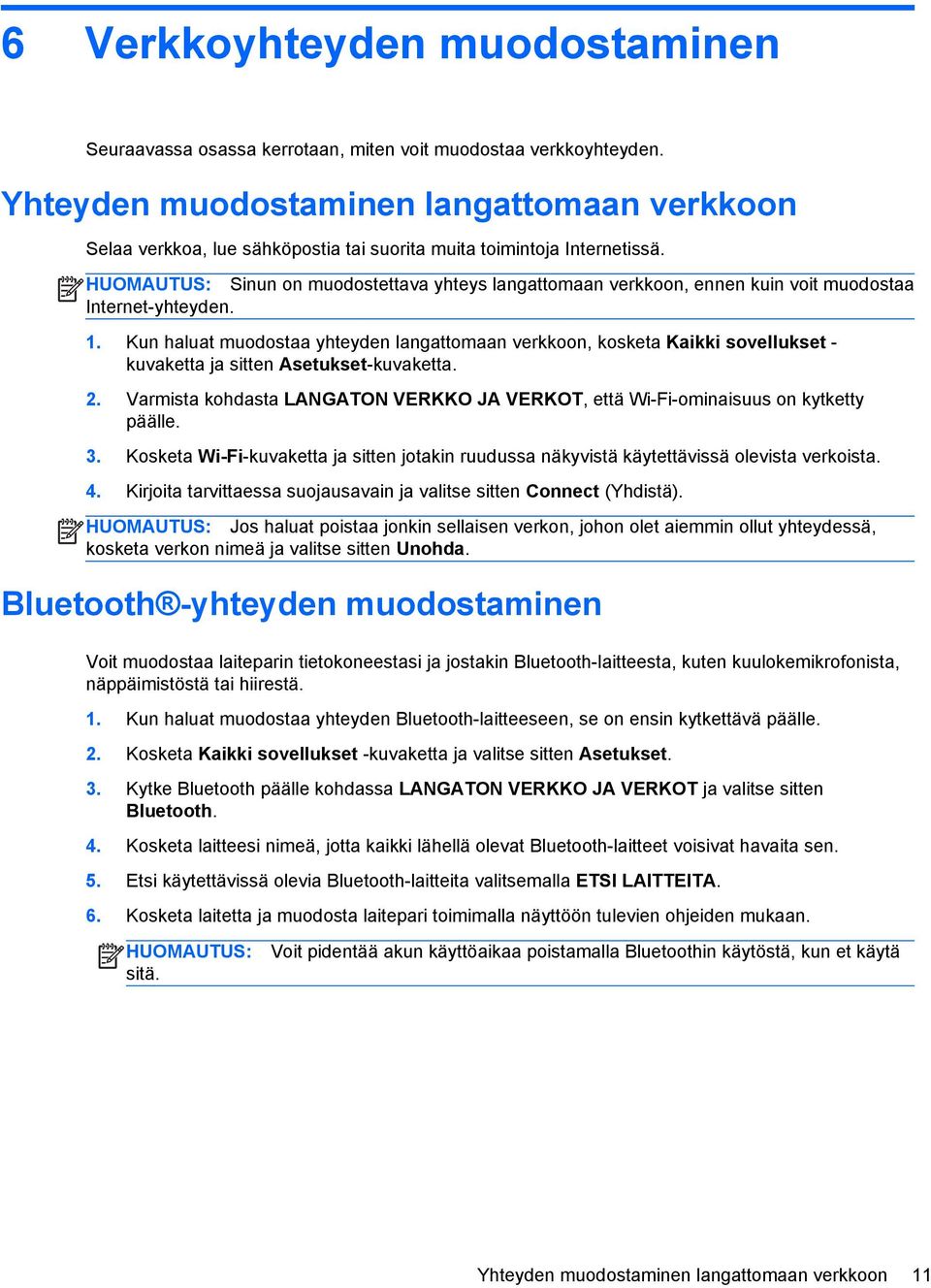 6 Verkkoyhteyden muodostaminen

Seuraavassa osassa kerrotaan, miten voit muodostaa verkkoyhteyden.

Yhteyden muodostaminen langattomaan verkkoon

Selaa verkkoa, lue sähköpostia tai suorita muita toimintoja Internetissä.

HUOMAUTUS: Sinun on muodostettava yhteys langattomaan verkkoon, ennen kuin voit muodostaa Internet-yhteyden.

1. Kun haluat muodostaa yhteyden langattomaan verkkoon, kosketa Kaikki sovellukset -kuvaketta ja sitten Asetukset-kuvaketta.

2. Varmista kohdasta LANGATON VERKKO JA VERKOT, että Wi-Fi-ominaisuus on kytketty päälle.

3. Kosketa Wi-Fi-kuvaketta ja sitten jotakin ruudussa näkyvistä käytettävissä olevista verkoista.

4. Kirjoita tarvittaessa suojausavain ja valitse sitten Connect (Yhdistä).

HUOMAUTUS: Jos haluat poistaa jonkin sellaisen verkon, johon olet aiemmin ollut yhteydessä, kosketa verkon nimeä ja valitse sitten Unohda.

Bluetooth®-yhteyden muodostaminen

Voit muodostaa laiteparin tietokoneestasi ja jostakin Bluetooth-laitteesta, kuten kuulokemikrofonista, näppäimistöstä tai hiirestä.

1. Kun haluat muodostaa yhteyden Bluetooth-laitteeseen, se on ensin kytkettävä päälle.

2. Kosketa Kaikki sovellukset -kuvaketta ja valitse sitten Asetukset.

3. Kytke Bluetooth päälle kohdassa LANGATON VERKKO JA VERKOT ja valitse sitten Bluetooth.

4. Kosketa laitteesi nimeä, jotta kaikki lähellä olevat Bluetooth-laitteet voisivat havaita sen.

5. Etsi käytettävissä olevia Bluetooth-laitteita valitsemalla ETSI LAITTEITA.

6. Kosketa laitetta ja muodosta laitepari toimimalla näyttöön tulevien ohjeiden mukaan.

HUOMAUTUS: Voit pidentää akun käyttöaikaa poistamalla Bluetoothin käytöstä, kun et käytä sitä.

Yhteyden muodostaminen langattomaan verkkoon 11